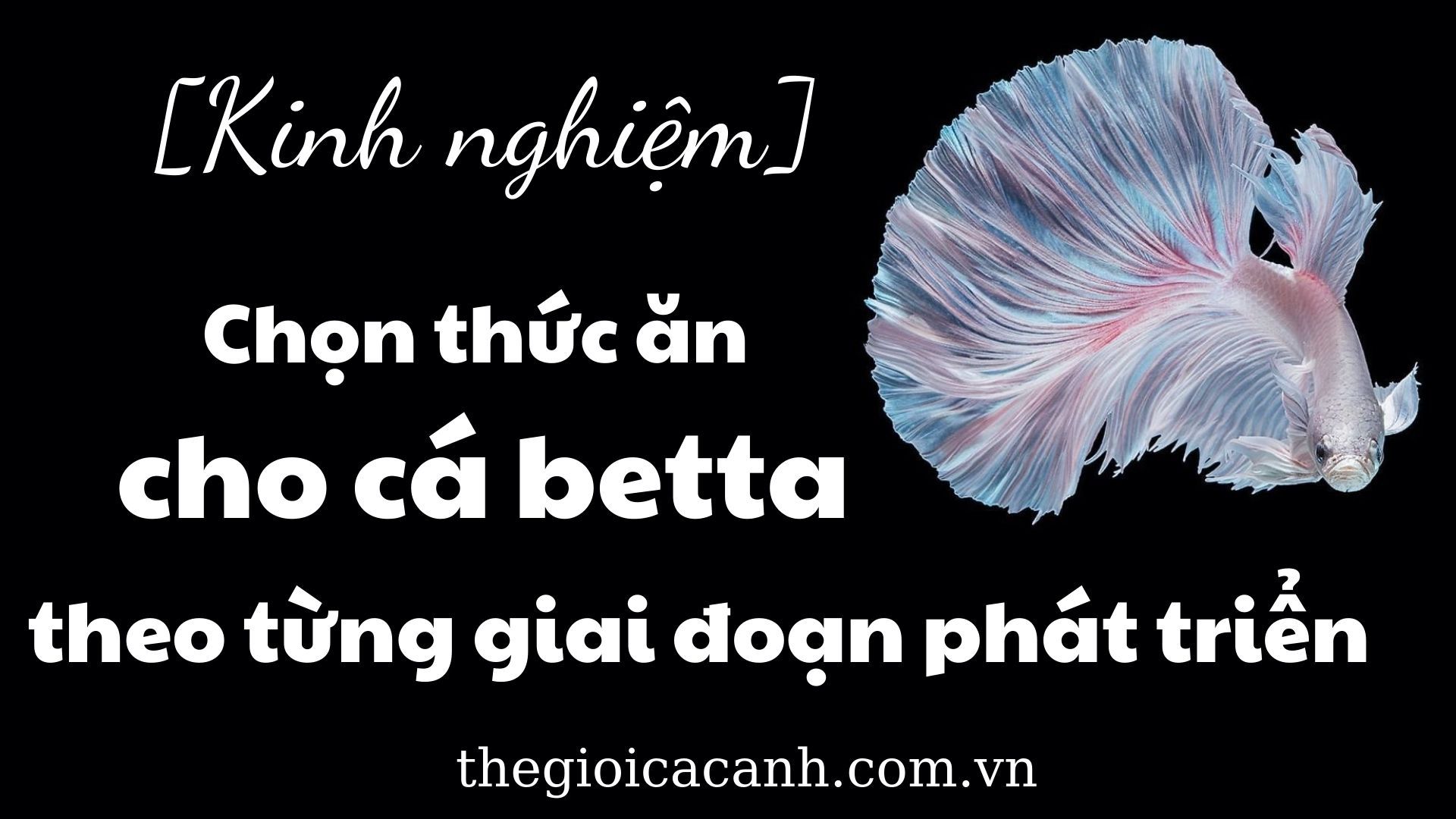 [Kinh nghiệm]

Chọn thức ăn
cho cá betta
theo từng giai đoạn phát triển

thegioicacanh.com.vn